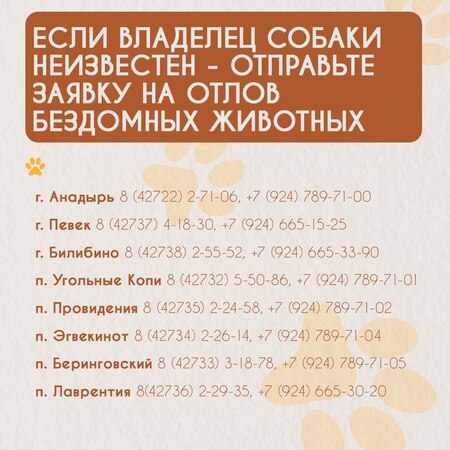 ЕСЛИ ВЛАДЕЛЕЦ СОБАКИ НЕИЗВЕСТЕН - ОТПРАВЬТЕ ЗАЯВКУ НА ОТЛОВ БЕЗДОМНЫХ ЖИВОТНЫХ

г. Анадырь 8 (42722) 2-71-06, +7 (924) 789-71-00

г. Певек 8 (42737) 4-18-30, +7 (924) 665-15-25

г. Билибино 8 (42738) 2-55-52, +7 (924) 665-33-90

п. Угольные Копи 8 (42732) 5-50-86, +7 (924) 789-71-01

п. Провидения 8 (42735) 2-24-58, +7 (924) 789-71-02

п. Эгвекинот 8 (42734) 2-26-14, +7 (924) 789-71-04

п. Беринговский 8 (42733) 3-18-78, +7 (924) 789-71-05

п. Лаврентия 8(42736) 2-29-35, +7 (924) 665-30-20